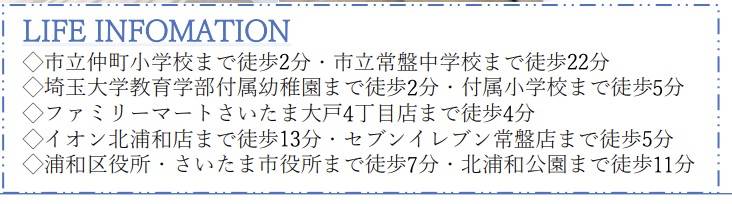 LIFE INFOMATION
◇市立仲町小学校まで徒歩2分・市立常盤中学校まで徒歩22分
◇埼玉大学教育学部付属幼稚園まで徒歩2分・付属小学校まで徒歩5分
◇ファミリーマートさいたま大戸4丁目店まで徒歩4分
◇イオン北浦和店まで徒歩13分・セブンイレブン常盤店まで徒歩5分
◇浦和区役所・さいたま市役所まで徒歩7分・北浦和公園まで徒歩11分